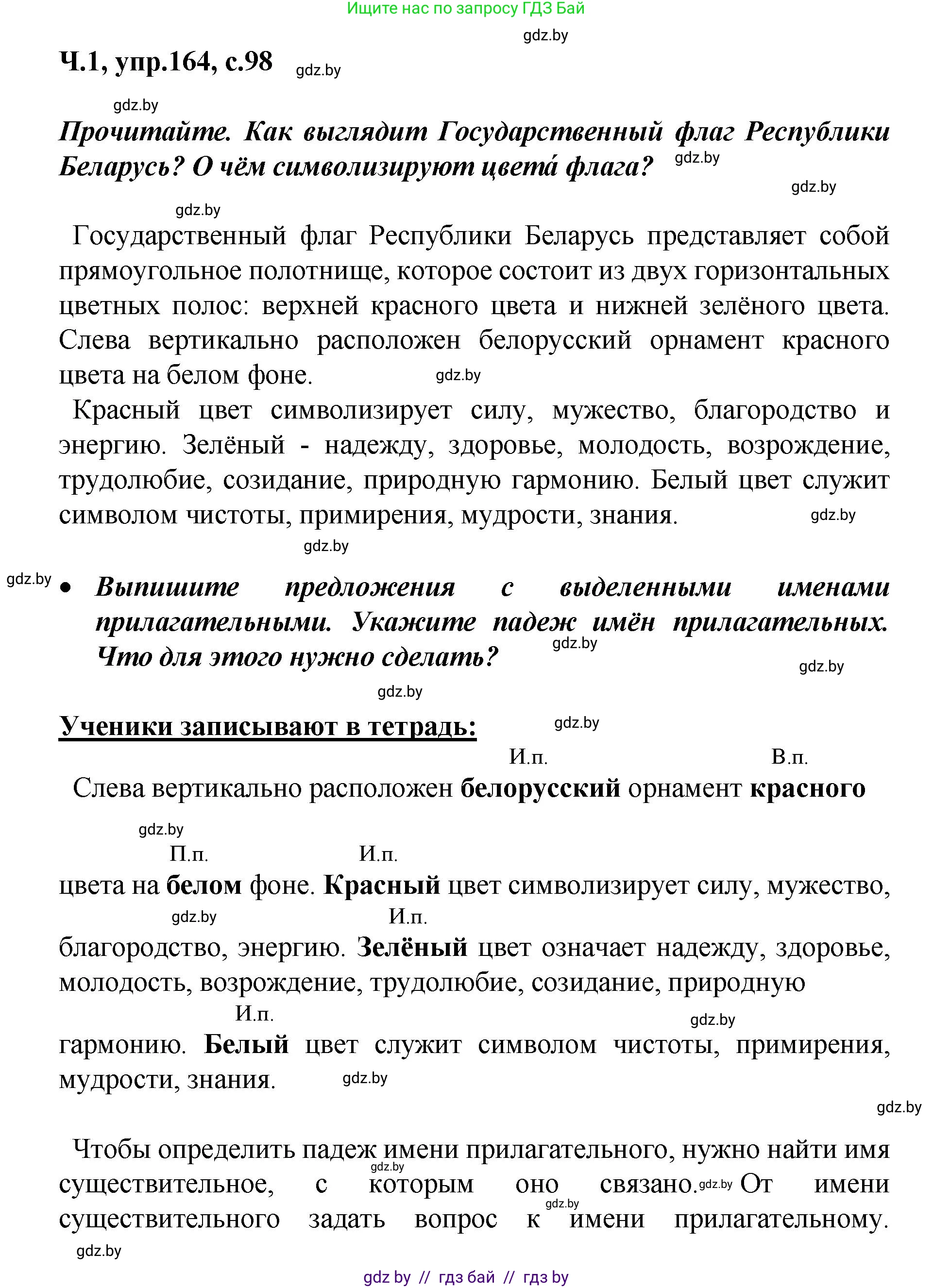 Ищите нас по запросу ГДЗ Бай

gdz.by

Ч.1, упр.164, с.98 gdz.by

gdz.by

Прочитайте. Как выглядит Государственный флаг Республики Беларусь? О чём символизируют цвета́ флага? gdz.by

gdz.by

gdz.by

Государственный флаг Республики Беларусь представляет собой прямоугольное полотнище, которое состоит из двух горизонтальных цветных полос: верхней красного цвета и нижней зелёного цвета. Слева вертикально расположен белорусский орнамент красного цвета на белом фоне. gdz.by

Красный цвет символизирует силу, мужество, благородство и энергию. Зелёный - надежду, здоровье, молодость, возрождение, трудолюбие, созидание, природную гармонию. Белый цвет служит символом чистоты, примирения, мудрости, знания. gdz.by

gdz.by

gdz.by

• Выпишите предложения с выделенными именами прилагательными. Укажите падеж имён прилагательных. Что для этого нужно сделать? gdz.by

gdz.by

gdz.by

Ученики записывают в тетрадь: gdz.by

И.п. В.п.

Слева вертикально расположен белорусский орнамент красного

gdz.by

П.п. И.п.

цвета на белом фоне. Красный цвет символизирует силу, мужество,

gdz.by И.п.

благородство, энергию. Зелёный цвет означает надежду, здоровье, молодость, возрождение, трудолюбие, созидание, природную

И.п. gdz.by

гармонию. Белый цвет служит символом чистоты, примирения, мудрости, знания. gdz.by

gdz.by

Чтобы определить падеж имени прилагательного, нужно найти имя gdz.by существительное, с которым оно связано. gdz.by От имени gdz.by существительного задать вопрос к имени прилагательному.

gdz.by

gdz by // гдз бай // гдз by